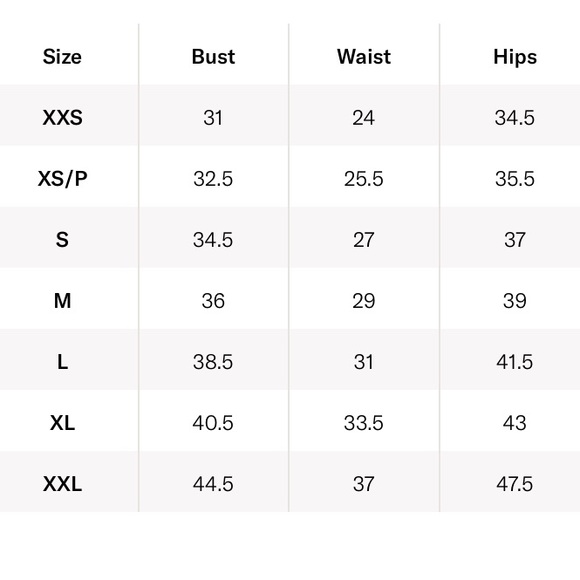 | Size | Bust | Waist | Hips |
|---|---|---|---|
| XXS | 31 | 24 | 34.5 |
| XS/P | 32.5 | 25.5 | 35.5 |
| S | 34.5 | 27 | 37 |
| M | 36 | 29 | 39 |
| L | 38.5 | 31 | 41.5 |
| XL | 40.5 | 33.5 | 43 |
| XXL | 44.5 | 37 | 47.5 |